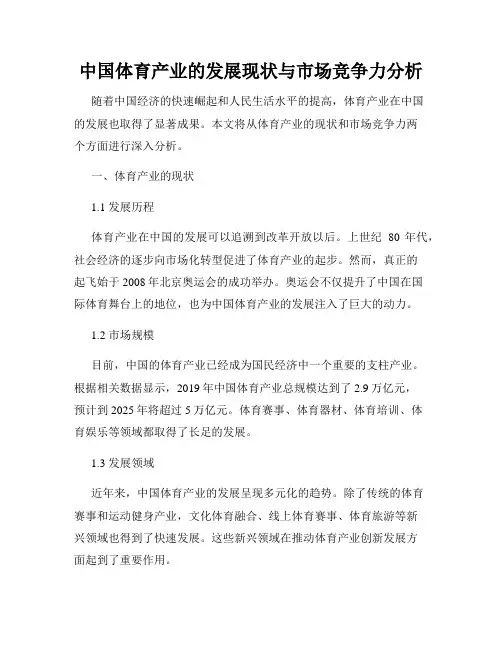 中国体育产业的发展现状与市场竞争力分析

随着中国经济的快速崛起和人民生活水平的提高，体育产业在中国的发展也取得了显著成果。本文将从体育产业的现状和市场竞争力两个方面进行深入分析。

一、体育产业的现状

1.1 发展历程

体育产业在中国的发展可以追溯到改革开放以后。上世纪 80 年代，社会经济的逐步向市场化转型促进了体育产业的起步。然而，真正的起飞始于 2008 年北京奥运会的成功举办。奥运会不仅提升了中国在国际体育舞台上的地位，也为中国体育产业的发展注入了巨大的动力。

1.2 市场规模

目前，中国的体育产业已经成为国民经济中一个重要的支柱产业。根据相关数据显示，2019 年中国体育产业总规模达到了 2.9 万亿元，预计到 2025 年将超过 5 万亿元。体育赛事、体育器材、体育培训、体育娱乐等领域都取得了长足的发展。

1.3 发展领域

近年来，中国体育产业的发展呈现多元化的趋势。除了传统的体育赛事和运动健身产业，文化体育融合、线上体育赛事、体育旅游等新兴领域也得到了快速发展。这些新兴领域在推动体育产业创新发展方面起到了重要作用。